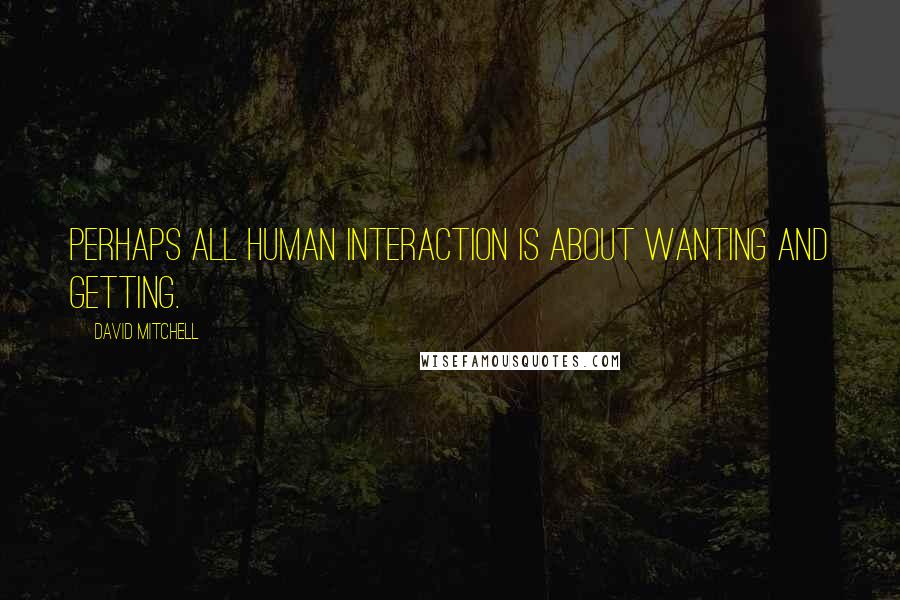 PERHAPS ALL HUMAN INTERACTION IS ABOUT WANTING AND GETTING.

DAVID MITCHELL

WISEFAMOUSQUOTES.COM